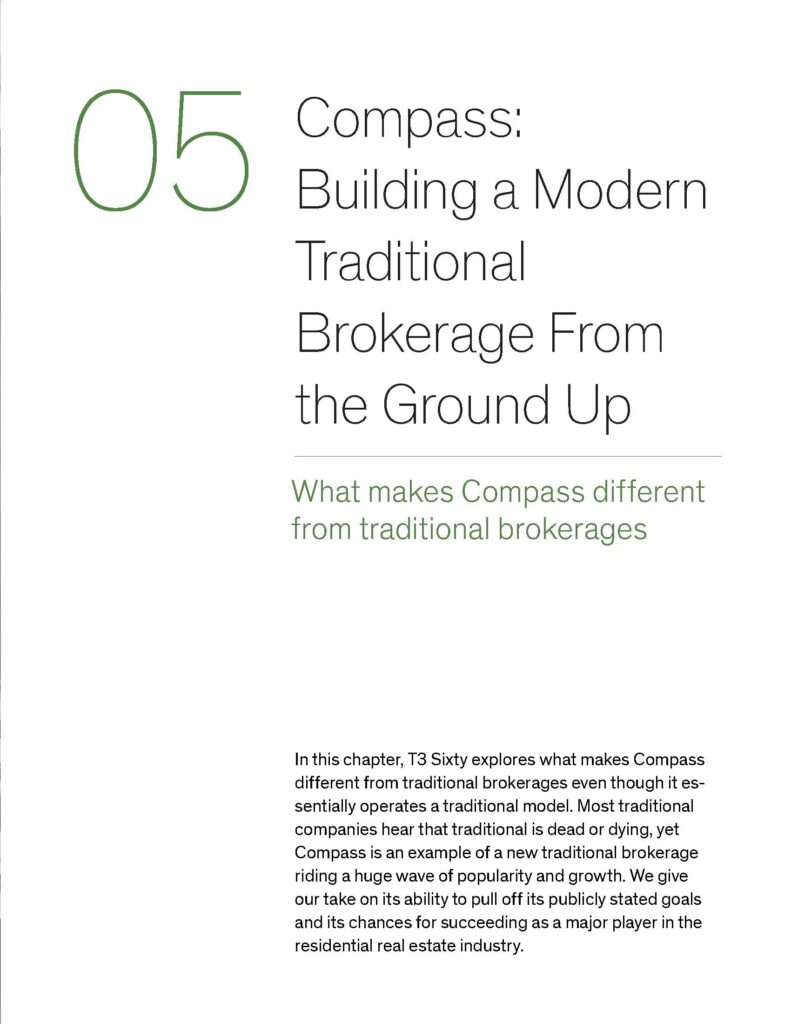 05

Compass: Building a Modern Traditional Brokerage From the Ground Up

What makes Compass different from traditional brokerages

In this chapter, T3 Sixty explores what makes Compass different from traditional brokerages even though it essentially operates a traditional model. Most traditional companies hear that traditional is dead or dying, yet Compass is an example of a new traditional brokerage riding a huge wave of popularity and growth. We give our take on its ability to pull off its publicly stated goals and its chances for succeeding as a major player in the residential real estate industry.